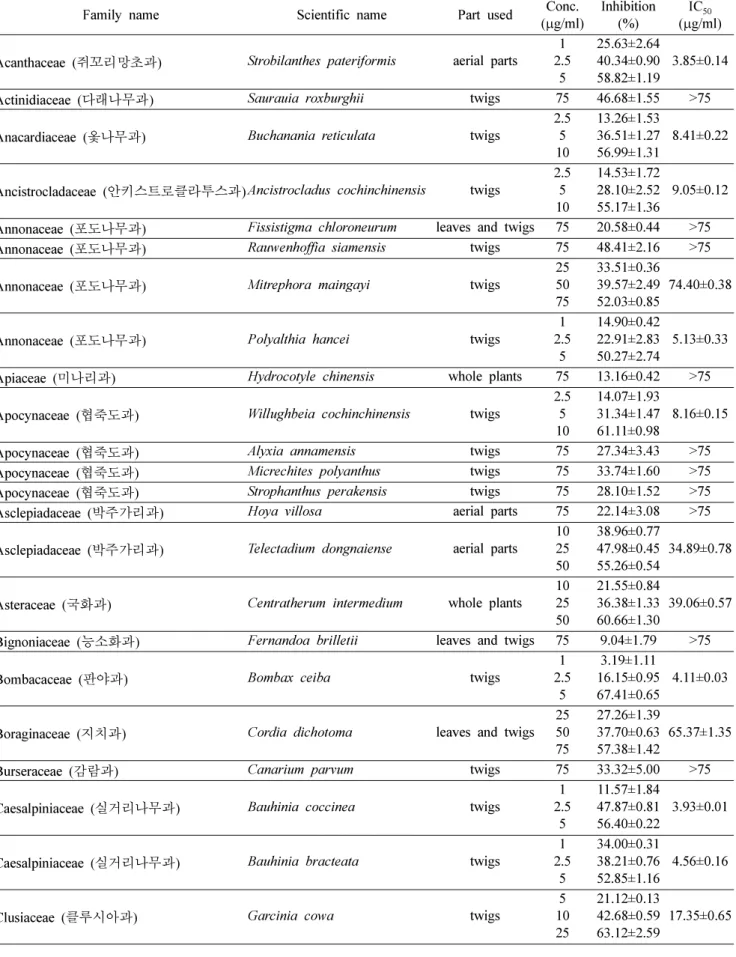 | Family name | Scientific name | Part used | Conc. (μg/ml) | Inhibition (%) | $IC_{50}$ (μg/ml) |
|---|---|---|---|---|---|
| Acanthaceae (쥐꼬리망초과) | Strobilanthes pateriformis | aerial parts | 1 | 25.63±2.64 | 3.85±0.14 |
| | | | 2.5 | 40.34±0.90 | |
| | | | 5 | 58.82±1.19 | |
| Actinidiaceae (다래나무과) | Saurauia roxburghii | twigs | 75 | 46.68±1.55 | >75 |
| Anacardiaceae (옻나무과) | Buchanania reticulata | twigs | 2.5 | 13.26±1.53 | 8.41±0.22 |
| | | | 5 | 36.51±1.27 | |
| | | | 10 | 56.99±1.31 | |
| Ancistrocladaceae (안키스트로클라투스과) | Ancistrocladus cochinchinensis | twigs | 2.5 | 14.53±1.72 | 9.05±0.12 |
| | | | 5 | 28.10±2.52 | |
| | | | 10 | 55.17±1.36 | |
| Annonaceae (포도나무과) | Fissistigma chloroneurum | leaves and twigs | 75 | 20.58±0.44 | >75 |
| Annonaceae (포도나무과) | Rauwenhoffia siamensis | twigs | 75 | 48.41±2.16 | >75 |
| Annonaceae (포도나무과) | Mitrephora maingayi | twigs | 25 | 33.51±0.36 | 74.40±0.38 |
| | | | 50 | 39.57±2.49 | |
| | | | 75 | 52.03±0.85 | |
| Annonaceae (포도나무과) | Polyalthia hancei | twigs | 1 | 14.90±0.42 | 5.13±0.33 |
| | | | 2.5 | 22.91±2.83 | |
| | | | 5 | 50.27±2.74 | |
| Apiaceae (미나리과) | Hydrocotyle chinensis | whole plants | 75 | 13.16±0.42 | >75 |
| Apocynaceae (협죽도과) | Willughbeia cochinchinensis | twigs | 2.5 | 14.07±1.93 | 8.16±0.15 |
| | | | 5 | 31.34±1.47 | |
| | | | 10 | 61.11±0.98 | |
| Apocynaceae (협죽도과) | Alyxia annamensis | twigs | 75 | 27.34±3.43 | >75 |
| Apocynaceae (협죽도과) | Micrechites polyanthus | twigs | 75 | 33.74±1.60 | >75 |
| Apocynaceae (협죽도과) | Strophanthus perakensis | twigs | 75 | 28.10±1.52 | >75 |
| Asclepiadaceae (박주가리과) | Hoya villosa | aerial parts | 75 | 22.14±3.08 | >75 |
| Asclepiadaceae (박주가리과) | Telectadium dongnaiense | aerial parts | 10 | 38.96±0.77 | 34.89±0.78 |
| | | | 25 | 47.98±0.45 | |
| | | | 50 | 55.26±0.54 | |
| Asteraceae (국화과) | Centratherum intermedium | whole plants | 10 | 21.55±0.84 | 39.06±0.57 |
| | | | 25 | 36.38±1.33 | |
| | | | 50 | 60.66±1.30 | |
| Bignoniaceae (능소화과) | Fernandoa brilletii | leaves and twigs | 75 | 9.04±1.79 | >75 |
| Bombacaceae (판야과) | Bombax ceiba | twigs | 1 | 3.19±1.11 | 4.11±0.03 |
| | | | 2.5 | 16.15±0.95 | |
| | | | 5 | 67.41±0.65 | |
| Boraginaceae (지치과) | Cordia dichotoma | leaves and twigs | 25 | 27.26±1.39 | 65.37±1.35 |
| | | | 50 | 37.70±0.63 | |
| | | | 75 | 57.38±1.42 | |
| Burseraceae (감람과) | Canarium parvum | twigs | 75 | 33.32±5.00 | >75 |
| Caesalpiniaceae (실거리나무과) | Bauhinia coccinea | twigs | 1 | 11.57±1.84 | 3.93±0.01 |
| | | | 2.5 | 47.87±0.81 | |
| | | | 5 | 56.40±0.22 | |
| Caesalpiniaceae (실거리나무과) | Bauhinia bracteata | twigs | 1 | 34.00±0.31 | 4.56±0.16 |
| | | | 2.5 | 38.21±0.76 | |
| | | | 5 | 52.85±1.16 | |
| Clusiaceae (클루시아과) | Garcinia cowa | twigs | 5 | 21.12±0.13 | 17.35±0.65 |
| | | | 10 | 42.68±0.59 | |
| | | | 25 | 63.12±2.59 | |